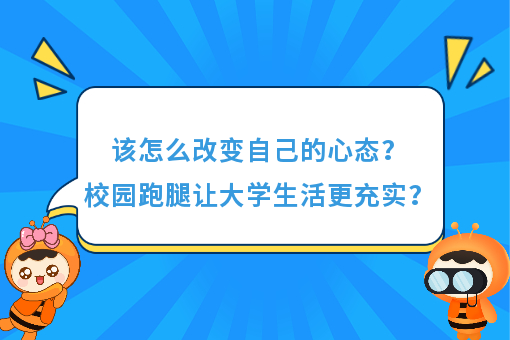 该怎么改变自己的心态？
校园跑腿让大学生活更充实？